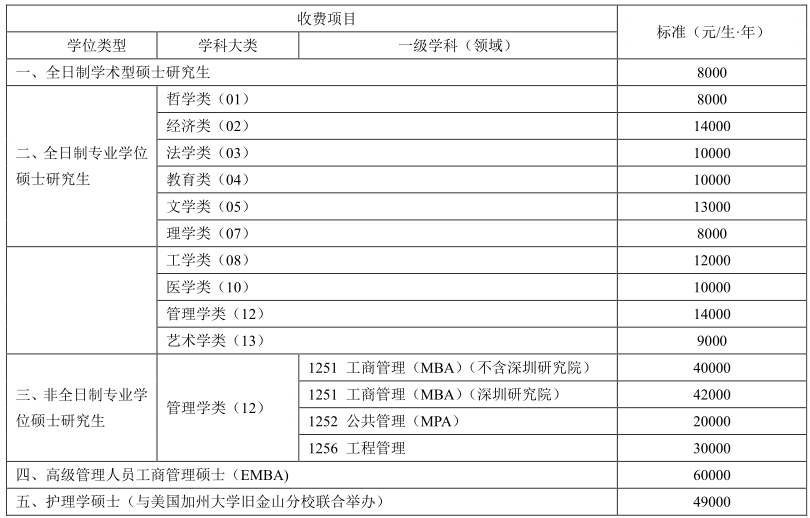 | 收费项目 | | | 标准（元/生·年） |
|---|---|---|---|
| 学位类型 | 学科大类 | 一级学科（领域） | |
| 一、全日制学术型硕士研究生 | | | 8000 |
| 二、全日制专业学位硕士研究生 | 哲学类（01） | | 8000 |
| | 经济类（02） | | 14000 |
| | 法学类（03） | | 10000 |
| | 教育类（04） | | 10000 |
| | 文学类（05） | | 13000 |
| | 理学类（07） | | 8000 |
| | 工学类（08） | | 12000 |
| | 医学类（10） | | 10000 |
| | 管理学类（12） | | 14000 |
| | 艺术学类（13） | | 9000 |
| 三、非全日制专业学位硕士研究生 | 管理学类（12） | 1251 工商管理（MBA）（不含深圳研究院） | 40000 |
| | | 1251 工商管理（MBA）（深圳研究院） | 42000 |
| | | 1252 公共管理（MPA） | 20000 |
| | | 1256 工程管理 | 30000 |
| 四、高级管理人员工商管理硕士（EMBA） | | | 60000 |
| 五、护理学硕士（与美国加州大学旧金山分校联合举办） | | | 49000 |